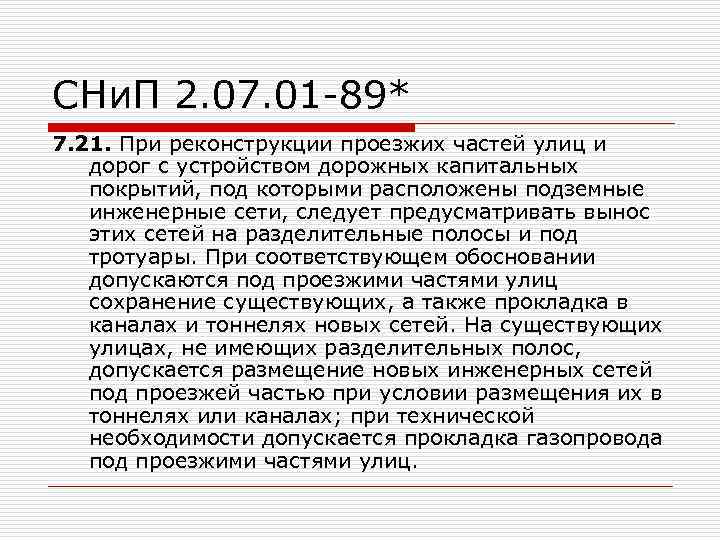 СНиП 2.07.01-89*

7.21. При реконструкции проезжих частей улиц и дорог с устройством дорожных капитальных покрытий, под которыми расположены подземные инженерные сети, следует предусматривать вынос этих сетей на разделительные полосы и под тротуары. При соответствующем обосновании допускаются под проезжими частями улиц сохранение существующих, а также прокладка в каналах и тоннелях новых сетей. На существующих улицах, не имеющих разделительных полос, допускается размещение новых инженерных сетей под проезжей частью при условии размещения их в тоннелях или каналах; при технической необходимости допускается прокладка газопровода под проезжими частями улиц.